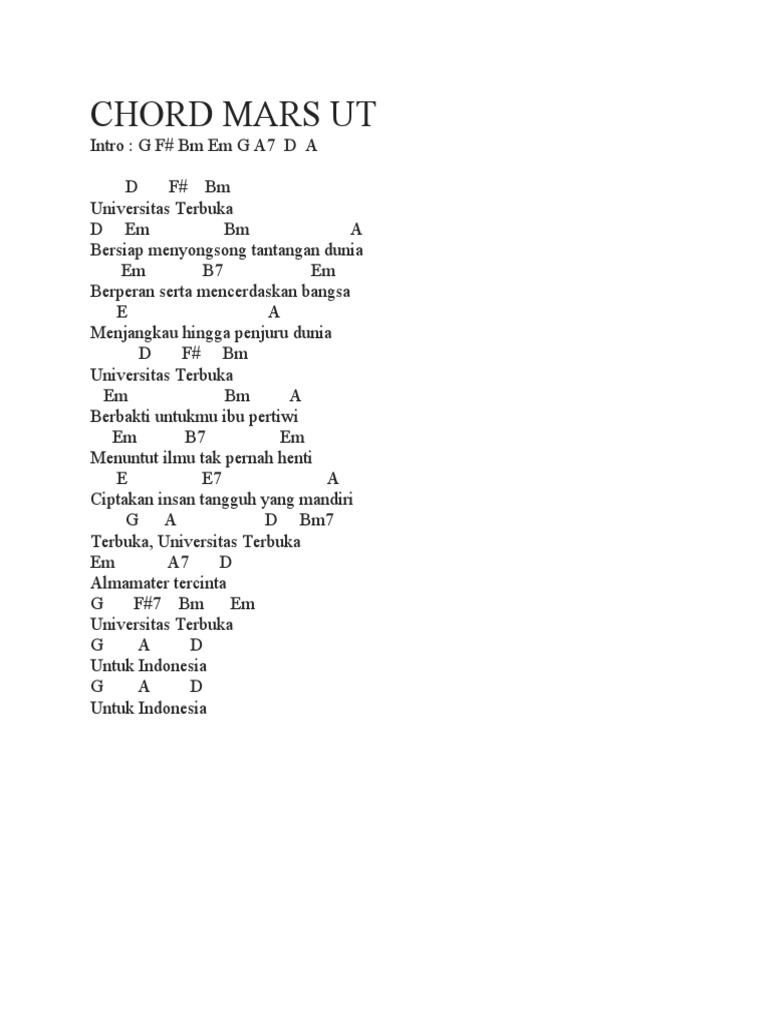 CHORD MARS UT

Intro : G F# Bm Em G A7 D A

D F# Bm
Universitas Terbuka
D Em Bm A
Bersiap menyongsong tantangan dunia
Em B7 Em
Berperan serta mencerdaskan bangsa
E A
Menjangkau hingga penjuru dunia
D F# Bm
Universitas Terbuka
Em Bm A
Berbakti untukmu ibu pertiwi
Em B7 Em
Menuntut ilmu tak pernah henti
E E7 A
Ciptakan insan tangguh yang mandiri
G A D Bm7
Terbuka, Universitas Terbuka
Em A7 D
Almamater tercinta
G F#7 Bm Em
Universitas Terbuka
G A D
Untuk Indonesia
G A D
Untuk Indonesia